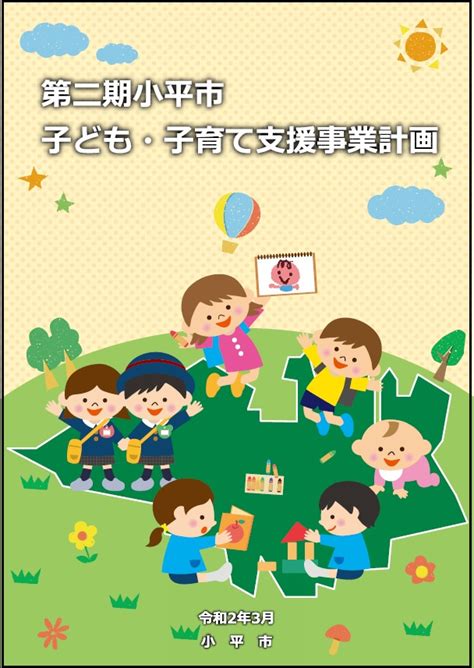 第二期小平市
子ども・子育て支援事業計画

令和2年3月
小 平 市